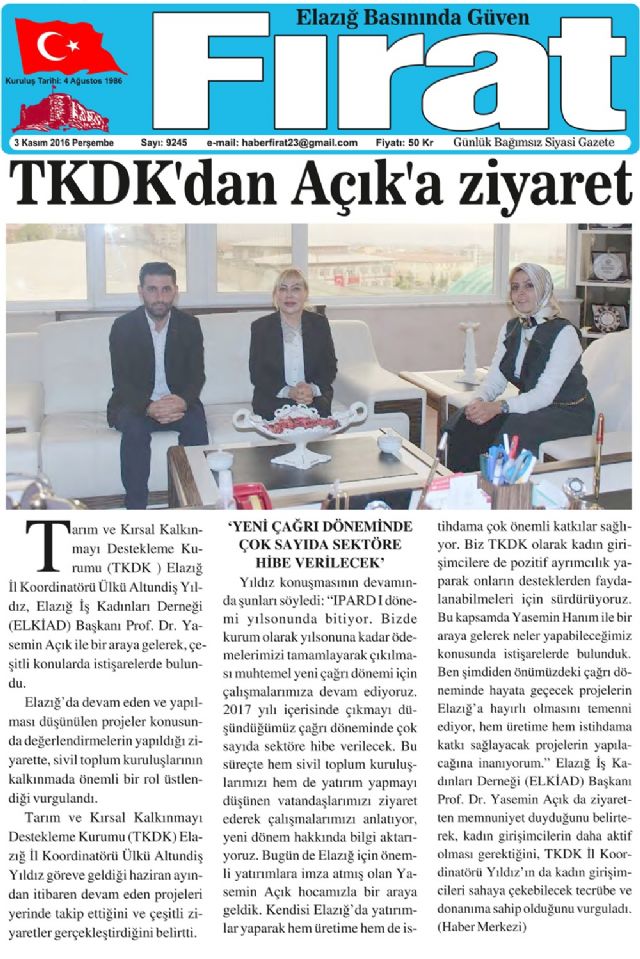 Elazığ Basınında Güven

Fırat

Kuruluş Tarihi: 4 Ağustos 1986

3 Kasım 2016 Perşembe Sayı: 9245 e-mail: haberfirat23@gmail.com Fiyatı: 50 Kr Günlük Bağımsız Siyasi Gazete

TKDK'dan Açık'a ziyaret

Tarım ve Kırsal Kalkınmayı Destekleme Kurumu (TKDK ) Elazığ İl Koordinatörü Ülkü Altundiş Yıldız, Elazığ İş Kadınları Derneği (ELKİAD) Başkanı Prof. Dr. Yasemin Açık ile bir araya gelerek, çeşitli konularda istişarelerde bulundu.

Elazığ'da devam eden ve yapılması düşünülen projeler konusunda değerlendirmelerin yapıldığı ziyarette, sivil toplum kuruluşlarının kalkınmada önemli bir rol üstlendiği vurgulandı.

Tarım ve Kırsal Kalkınmayı Destekleme Kurumu (TKDK) Elazığ İl Koordinatörü Ülkü Altundiş Yıldız göreve geldiği haziran ayından itibaren devam eden projeleri yerinde takip ettiğini ve çeşitli ziyaretler gerçekleştirdiğini belirtti.

'YENİ ÇAĞRI DÖNEMİNDE ÇOK SAYIDA SEKTÖRE HİBE VERİLECEK'

Yıldız konuşmasının devamında şunları söyledi: "IPARD I dönemi yılsonunda bitiyor. Bizde kurum olarak yılsonuna kadar ödemelerimizi tamamlayarak çıkılması muhtemel yeni çağrı dönemi için çalışmalarımıza devam ediyoruz. 2017 yılı içerisinde çıkmayı düşündüğümüz çağrı döneminde çok sayıda sektöre hibe verilecek. Bu süreçte hem sivil toplum kuruluşlarımızı hem de yatırım yapmayı düşünen vatandaşlarımızı ziyaret ederek çalışmalarımızı anlatıyor, yeni dönem hakkında bilgi aktarıyoruz. Bugün de Elazığ için önemli yatırımlara imza atmış olan Yasemin Açık hocamızla bir araya geldik. Kendisi Elazığ'da yatırımlar yaparak hem üretime hem de istihdama çok önemli katkılar sağlıyor. Biz TKDK olarak kadın girişimcilere de pozitif ayrımcılık yaparak onların desteklerden faydalanabilmeleri için sürdürüyoruz. Bu kapsamda Yasemin Hanım ile bir araya gelerek neler yapabileceğimiz konusunda istişarelerde bulunduk. Ben şimdiden önümüzdeki çağrı döneminde hayata geçecek projelerin Elazığ'a hayırlı olmasını temenni ediyor, hem üretime hem istihdama katkı sağlayacak projelerin yapılacağına inanıyorum." Elazığ İş Kadınları Derneği (ELKİAD) Başkanı Prof. Dr. Yasemin Açık da ziyaretten memnuniyet duyduğunu belirterek, kadın girişimcilerin daha aktif olması gerektiğini, TKDK İl Koordinatörü Yıldız'ın da kadın girişimcileri sahaya çekebilecek tecrübe ve donanıma sahip olduğunu vurguladı. (Haber Merkezi)